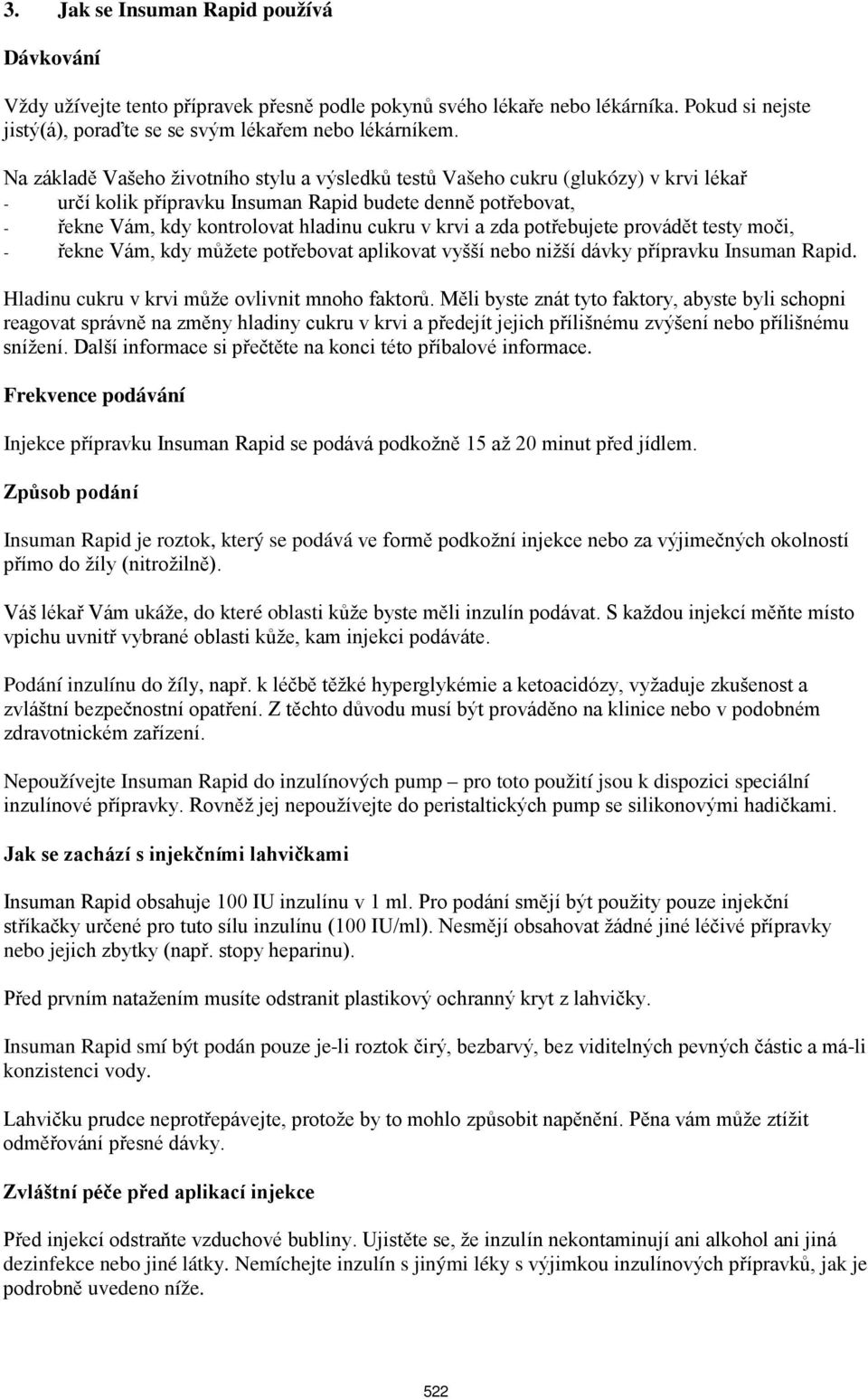 3. Jak se Insuman Rapid používá

Dávkování

Vždy užívejte tento přípravek přesně podle pokynů svého lékaře nebo lékárníka. Pokud si nejste jistý(á), poraďte se se svým lékařem nebo lékárníkem.

Na základě Vašeho životního stylu a výsledků testů Vašeho cukru (glukózy) v krvi lékař
- určí kolik přípravku Insuman Rapid budete denně potřebovat,
- řekne Vám, kdy kontrolovat hladinu cukru v krvi a zda potřebujete provádět testy moči,
- řekne Vám, kdy můžete potřebovat aplikovat vyšší nebo nižší dávky přípravku Insuman Rapid.

Hladinu cukru v krvi může ovlivnit mnoho faktorů. Měli byste znát tyto faktory, abyste byli schopni reagovat správně na změny hladiny cukru v krvi a předejít jejich přílišnému zvýšení nebo přílišnému snížení. Další informace si přečtěte na konci této příbalové informace.

Frekvence podávání

Injekce přípravku Insuman Rapid se podává podkožně 15 až 20 minut před jídlem.

Způsob podání

Insuman Rapid je roztok, který se podává ve formě podkožní injekce nebo za výjimečných okolností přímo do žíly (nitrožilně).

Váš lékař Vám ukáže, do které oblasti kůže byste měli inzulín podávat. S každou injekcí měňte místo vpichu uvnitř vybrané oblasti kůže, kam injekci podáváte.

Podání inzulínu do žíly, např. k léčbě těžké hyperglykémie a ketoacidózy, vyžaduje zkušenost a zvláštní bezpečnostní opatření. Z těchto důvodu musí být prováděno na klinice nebo v podobném zdravotnickém zařízení.

Nepoužívejte Insuman Rapid do inzulínových pump – pro toto použití jsou k dispozici speciální inzulínové přípravky. Rovněž jej nepoužívejte do peristaltických pump se silikonovými hadičkami.

Jak se zachází s injekčními lahvičkami

Insuman Rapid obsahuje 100 IU inzulínu v 1 ml. Pro podání smějí být použity pouze injekční stříkačky určené pro tuto sílu inzulínu (100 IU/ml). Nesmějí obsahovat žádné jiné léčivé přípravky nebo jejich zbytky (např. stopy heparinu).

Před prvním natažením musíte odstranit plastikový ochranný kryt z lahvičky.

Insuman Rapid smí být podán pouze je-li roztok čirý, bezbarvý, bez viditelných pevných částic a má-li konzistenci vody.

Lahvičku prudce neprotřepávejte, protože by to mohlo způsobit napěnění. Pěna vám může ztížit odměřování přesné dávky.

Zvláštní péče před aplikací injekce

Před injekcí odstraňte vzduchové bubliny. Ujistěte se, že inzulín nekontaminují ani alkohol ani jiná dezinfekce nebo jiné látky. Nemíchejte inzulín s jinými léky s výjimkou inzulínových přípravků, jak je podrobně uvedeno níže.

522